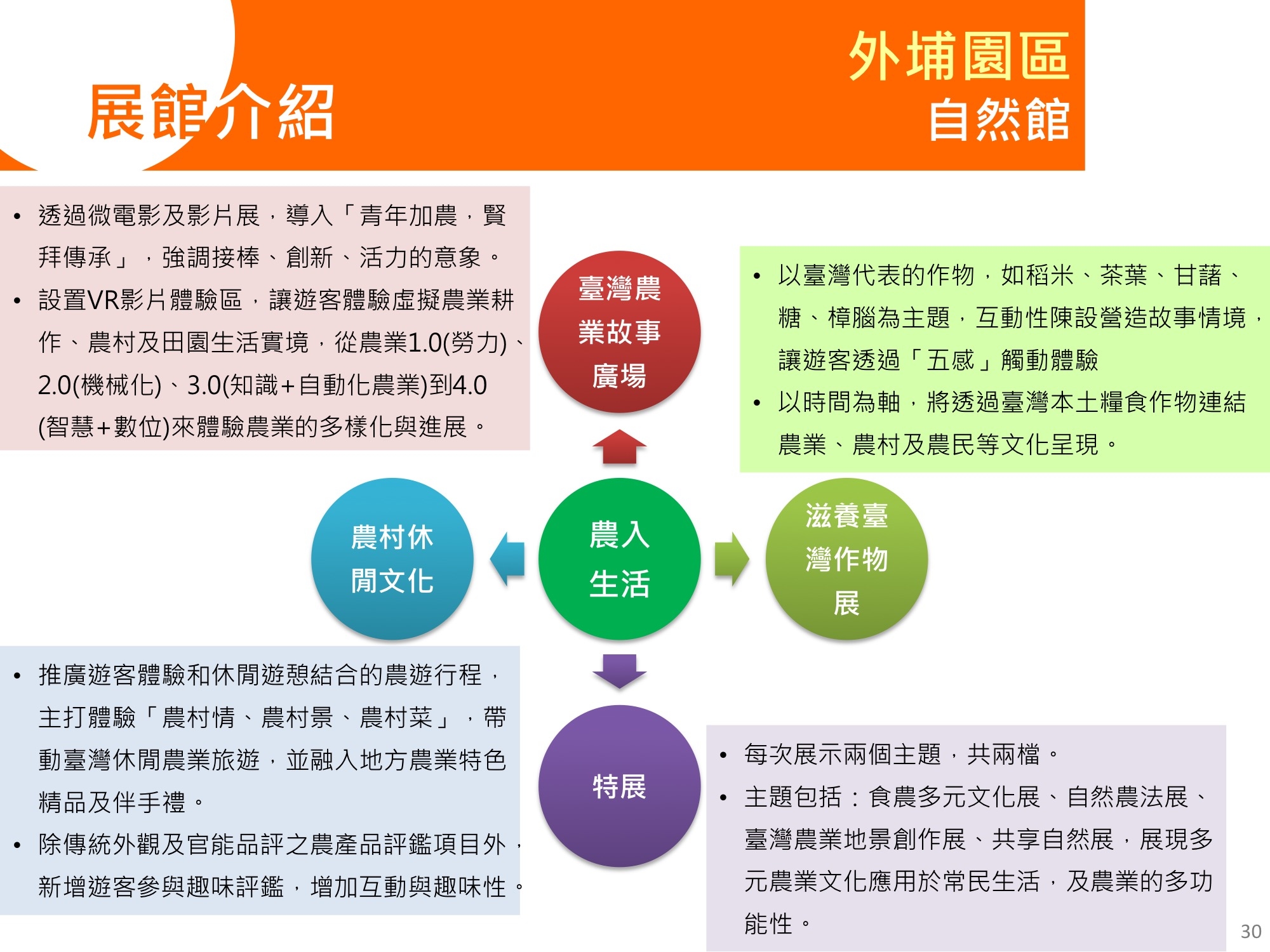 展館介紹

外埔園區
自然館

• 透過微電影及影片展，導入「青年加農，賢拜傳承」，強調接棒、創新、活力的意象。
• 設置VR影片體驗區，讓遊客體驗虛擬農業耕作、農村及田園生活實境，從農業1.0(勞力)、2.0(機械化)、3.0(知識+自動化農業)到4.0(智慧+數位)來體驗農業的多樣化與進展。

臺灣農業故事廣場

• 以臺灣代表的作物，如稻米、茶葉、甘藷、糖、樟腦為主題，互動性陳設營造故事情境，讓遊客透過「五感」觸動體驗
• 以時間為軸，將透過臺灣本土糧食作物連結農業、農村及農民等文化呈現。

農村休閒文化

農入生活

滋養臺灣作物展

• 推廣遊客體驗和休閒遊憩結合的農遊行程，主打體驗「農村情、農村景、農村菜」，帶動臺灣休閒農業旅遊，並融入地方農業特色精品及伴手禮。
• 除傳統外觀及官能品評之農產品評鑑項目外，新增遊客參與趣味評鑑，增加互動與趣味性。

特展

• 每次展示兩個主題，共兩檔。
• 主題包括：食農多元文化展、自然農法展、臺灣農業地景創作展、共享自然展，展現多元農業文化應用於常民生活，及農業的多功能性。

30